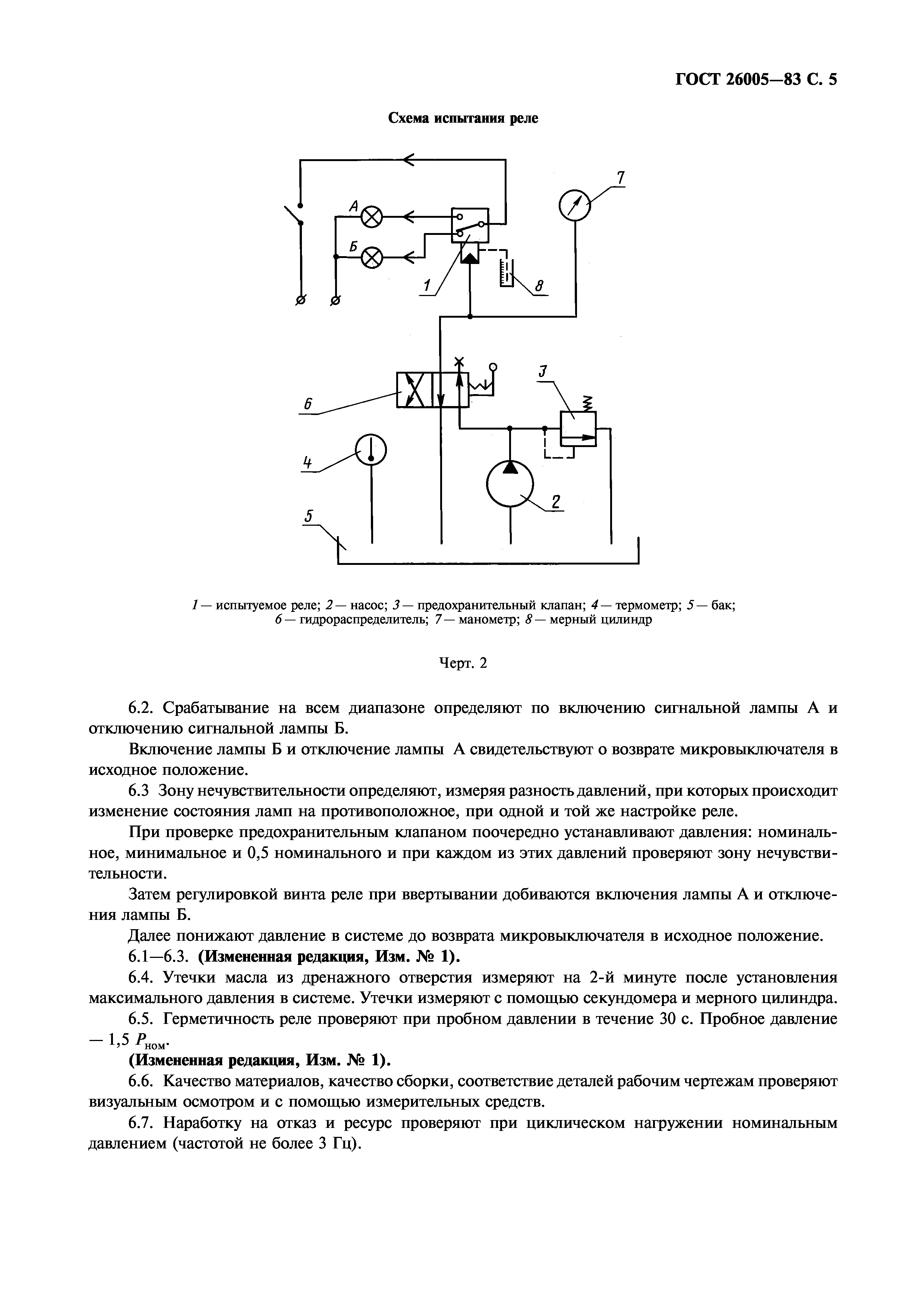 ГОСТ 26005—83 С. 5

Схема испытания реле

А
Б
7
1
8
6
3
4
2
5

1 — испытуемое реле; 2 — насос; 3 — предохранительный клапан; 4 — термометр; 5 — бак; 6 — гидрораспределитель; 7 — манометр; 8 — мерный цилиндр

Черт. 2

6.2. Срабатывание на всем диапазоне определяют по включению сигнальной лампы А и отключению сигнальной лампы Б.

Включение лампы Б и отключение лампы А свидетельствуют о возврате микровыключателя в исходное положение.

6.3 Зону нечувствительности определяют, измеряя разность давлений, при которых происходит изменение состояния ламп на противоположное, при одной и той же настройке реле.

При проверке предохранительным клапаном поочередно устанавливают давления: номинальное, минимальное и 0,5 номинального и при каждом из этих давлений проверяют зону нечувствительности.

Затем регулировкой винта реле при ввертывании добиваются включения лампы А и отключения лампы Б.

Далее понижают давление в системе до возврата микровыключателя в исходное положение.

6.1—6.3. (Измененная редакция, Изм. № 1).

6.4. Утечки масла из дренажного отверстия измеряют на 2-й минуте после установления максимального давления в системе. Утечки измеряют с помощью секундомера и мерного цилиндра.

6.5. Герметичность реле проверяют при пробном давлении в течение 30 с. Пробное давление — 1,5 $P_{ном}$.

(Измененная редакция, Изм. № 1).

6.6. Качество материалов, качество сборки, соответствие деталей рабочим чертежам проверяют визуальным осмотром и с помощью измерительных средств.

6.7. Наработку на отказ и ресурс проверяют при циклическом нагружении номинальным давлением (частотой не более 3 Гц).